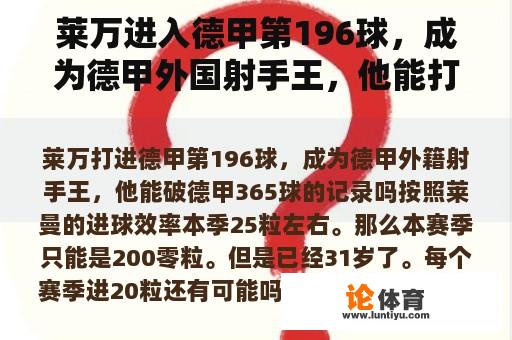 莱万进入德甲第196球，成为德甲外国射手王，他能打

莱万打进德甲第196球，成为德甲外籍射手王，他能破德甲365球的记录吗按照莱曼的进球效率本季25粒左右。那么本赛季只能是200零粒。但是已经31岁了。每个赛季进20粒还有可能吗

论体育
www.luntiyu.com